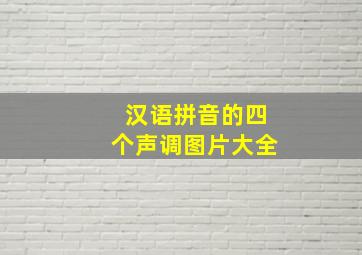 汉语拼音的四个声调图片大全